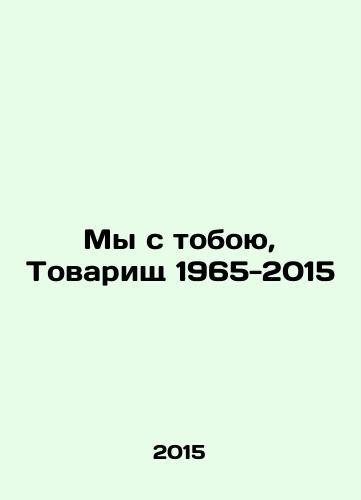 Мы с тобою, Товарищ 1965-2015

2015